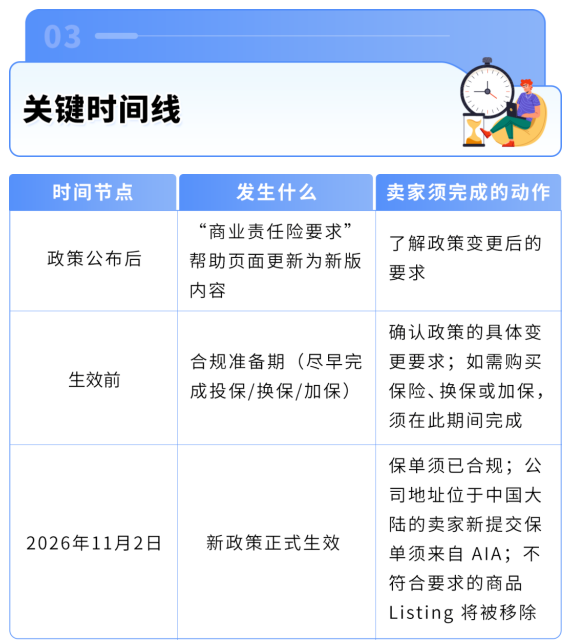 03

关键时间线

| 时间节点 | 发生什么 | 卖家须完成的动作 |
|---|---|---|
| 政策公布后 | “商业责任险要求”帮助页面更新为新版内容 | 了解政策变更后的要求 |
| 生效前 | 合规准备期（尽早完成投保/换保/加保） | 确认政策的具体变更要求；如需购买保险、换保或加保，须在此期间完成 |
| 2026年11月2日 | 新政策正式生效 | 保单须已合规；公司地址位于中国大陆的卖家新提交保单须来自 AIA；不符合要求的商品 Listing 将被移除 |